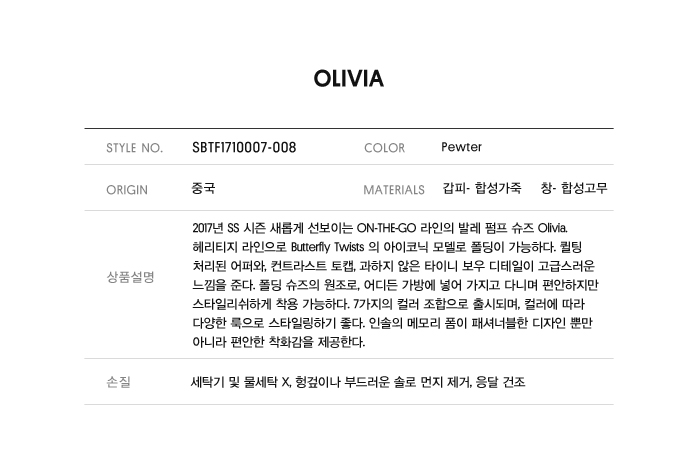 OLIVIA

STYLE NO. SBTF1710007-008 COLOR Pewter

ORIGIN 중국 MATERIALS 갑피- 합성가죽 창- 합성고무

상품설명

2017년 SS 시즌 새롭게 선보이는 ON-THE-GO 라인의 발레 펌프 슈즈 Olivia. 헤리티지 라인으로 Butterfly Twists 의 아이코닉 모델로 폴딩이 가능하다. 퀼팅 처리된 어퍼와, 컨트라스트 토캡, 과하지 않은 타이니 보우 디테일이 고급스러운 느낌을 준다. 폴딩 슈즈의 원조로, 어디든 가방에 넣어 가지고 다니며 편안하지만 스타일리쉬하게 착용 가능하다. 7가지의 컬러 조합으로 출시되며, 컬러에 따라 다양한 룩으로 스타일링하기 좋다. 인솔의 메모리 폼이 패셔너블한 디자인 뿐만 아니라 편안한 착화감을 제공한다.

손질

세탁기 및 물세탁 X, 헝겊이나 부드러운 솔로 먼지 제거, 응달 건조